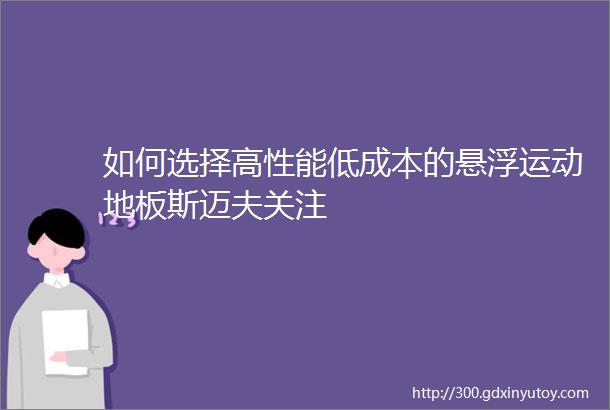 如何选择高性能低成本的悬浮运动地板斯迈夫关注

123

http://300.gdxinyutoy.com